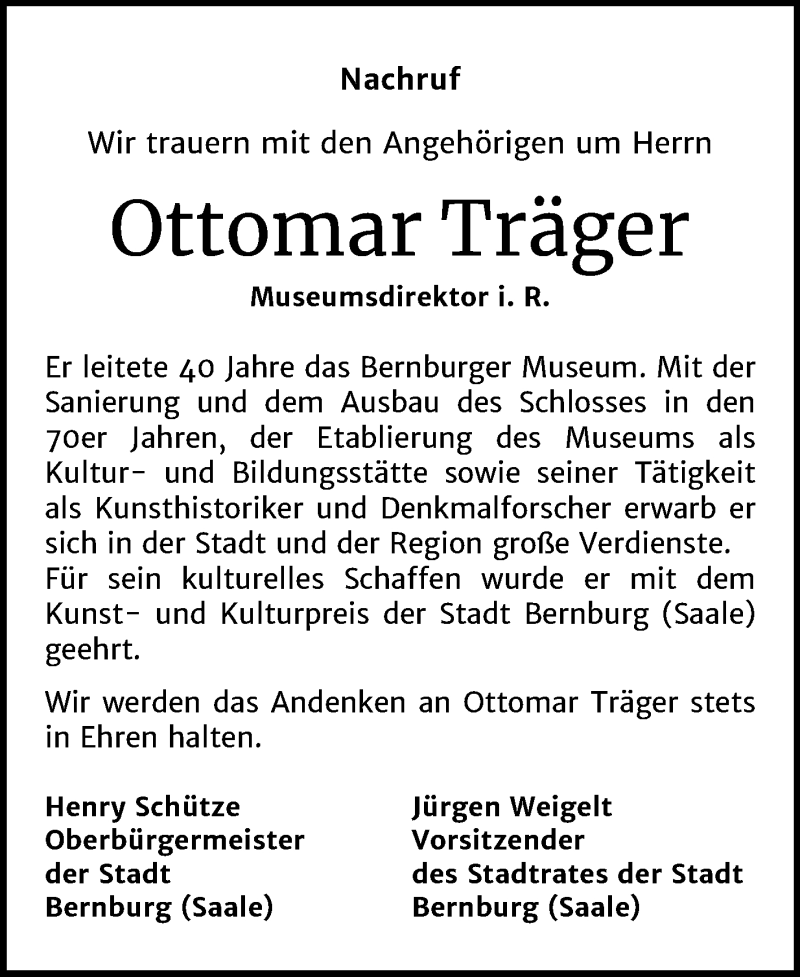 Nachruf

Wir trauern mit den Angehörigen um Herrn

Ottomar Träger

Museumsdirektor i. R.

Er leitete 40 Jahre das Bernburger Museum. Mit der Sanierung und dem Ausbau des Schlosses in den 70er Jahren, der Etablierung des Museums als Kultur- und Bildungsstätte sowie seiner Tätigkeit als Kunsthistoriker und Denkmalforscher erwarb er sich in der Stadt und der Region große Verdienste. Für sein kulturelles Schaffen wurde er mit dem Kunst- und Kulturpreis der Stadt Bernburg (Saale) geehrt.

Wir werden das Andenken an Ottomar Träger stets in Ehren halten.

Henry Schütze
Oberbürgermeister
der Stadt
Bernburg (Saale)

Jürgen Weigelt
Vorsitzender
des Stadtrates der Stadt
Bernburg (Saale)